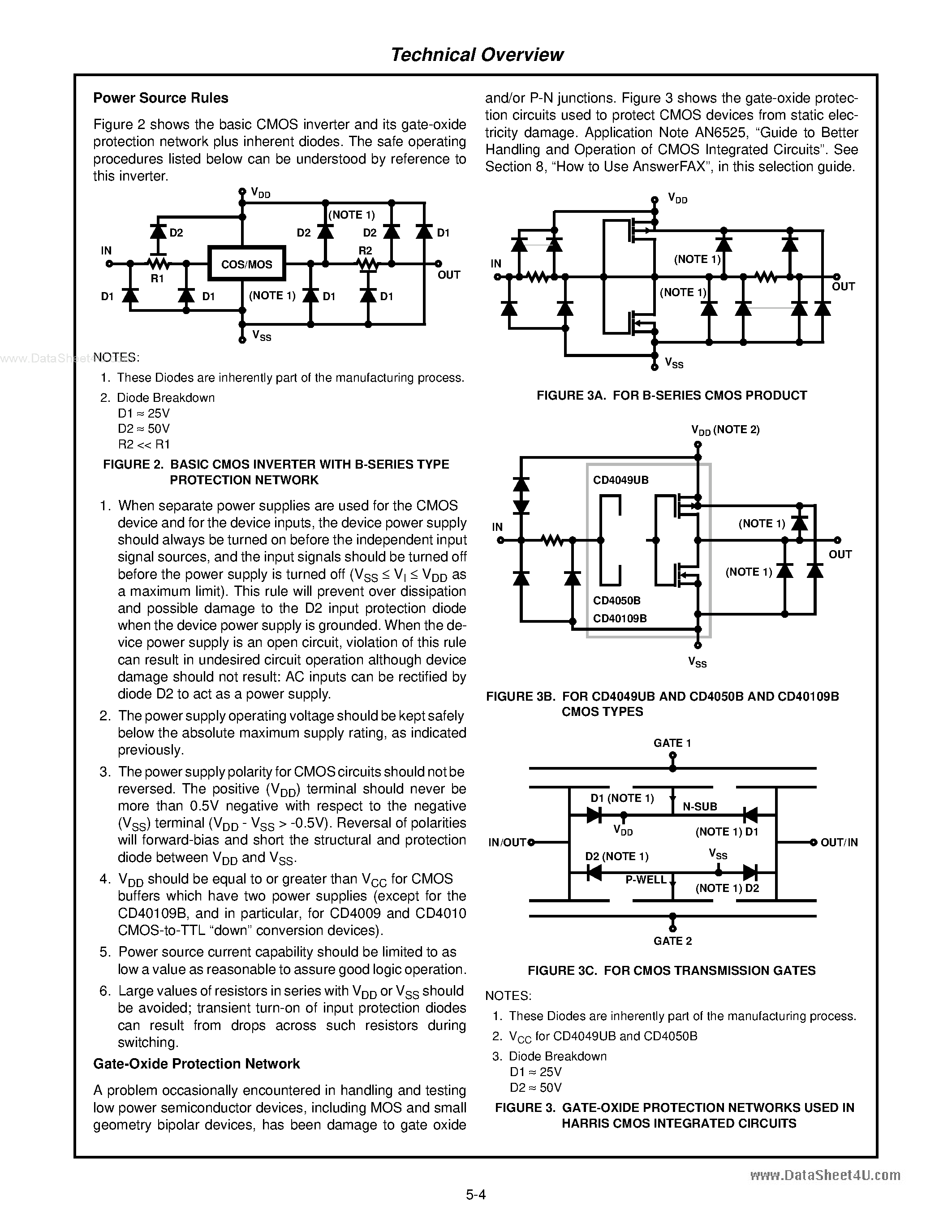 Technical Overview

Power Source Rules

Figure 2 shows the basic CMOS inverter and its gate-oxide protection network plus inherent diodes. The safe operating procedures listed below can be understood by reference to this inverter.

$V_{DD}$
(NOTE 1)
D2 D2 D2 D1
IN
COS/MOS
R2
OUT
R1
D1 D1 (NOTE 1) D1 D1
$V_{SS}$

www.DataSheet4U.com

NOTES:
1. These Diodes are inherently part of the manufacturing process.
2. Diode Breakdown
D1 ≈ 25V
D2 ≈ 50V
R2 << R1

FIGURE 2. BASIC CMOS INVERTER WITH B-SERIES TYPE PROTECTION NETWORK

1. When separate power supplies are used for the CMOS device and for the device inputs, the device power supply should always be turned on before the independent input signal sources, and the input signals should be turned off before the power supply is turned off ($V_{SS} \leq V_I \leq V_{DD}$ as a maximum limit). This rule will prevent over dissipation and possible damage to the D2 input protection diode when the device power supply is grounded. When the device power supply is an open circuit, violation of this rule can result in undesired circuit operation although device damage should not result: AC inputs can be rectified by diode D2 to act as a power supply.

2. The power supply operating voltage should be kept safely below the absolute maximum supply rating, as indicated previously.

3. The power supply polarity for CMOS circuits should not be reversed. The positive ($V_{DD}$) terminal should never be more than 0.5V negative with respect to the negative ($V_{SS}$) terminal ($V_{DD}$ - $V_{SS}$ > -0.5V). Reversal of polarities will forward-bias and short the structural and protection diode between $V_{DD}$ and $V_{SS}$.

4. $V_{DD}$ should be equal to or greater than $V_{CC}$ for CMOS buffers which have two power supplies (except for the CD40109B, and in particular, for CD4009 and CD4010 CMOS-to-TTL “down” conversion devices).

5. Power source current capability should be limited to as low a value as reasonable to assure good logic operation.

6. Large values of resistors in series with $V_{DD}$ or $V_{SS}$ should be avoided; transient turn-on of input protection diodes can result from drops across such resistors during switching.

Gate-Oxide Protection Network

A problem occasionally encountered in handling and testing low power semiconductor devices, including MOS and small geometry bipolar devices, has been damage to gate oxide and/or P-N junctions. Figure 3 shows the gate-oxide protection circuits used to protect CMOS devices from static electricity damage. Application Note AN6525, “Guide to Better Handling and Operation of CMOS Integrated Circuits”. See Section 8, “How to Use AnswerFAX”, in this selection guide.

$V_{DD}$
IN
(NOTE 1)
(NOTE 1)
OUT
$V_{SS}$

FIGURE 3A. FOR B-SERIES CMOS PRODUCT

$V_{DD}$ (NOTE 2)
CD4049UB
IN
(NOTE 1)
OUT
(NOTE 1)
CD4050B
CD40109B
$V_{SS}$

FIGURE 3B. FOR CD4049UB AND CD4050B AND CD40109B CMOS TYPES

GATE 1
D1 (NOTE 1)
N-SUB
$V_{DD}$
(NOTE 1) D1
IN/OUT
OUT/IN
D2 (NOTE 1)
$V_{SS}$
P-WELL
(NOTE 1) D2
GATE 2

FIGURE 3C. FOR CMOS TRANSMISSION GATES

NOTES:
1. These Diodes are inherently part of the manufacturing process.
2. $V_{CC}$ for CD4049UB and CD4050B
3. Diode Breakdown
D1 ≈ 25V
D2 ≈ 50V

FIGURE 3. GATE-OXIDE PROTECTION NETWORKS USED IN HARRIS CMOS INTEGRATED CIRCUITS

www.DataSheet4U.com

5-4